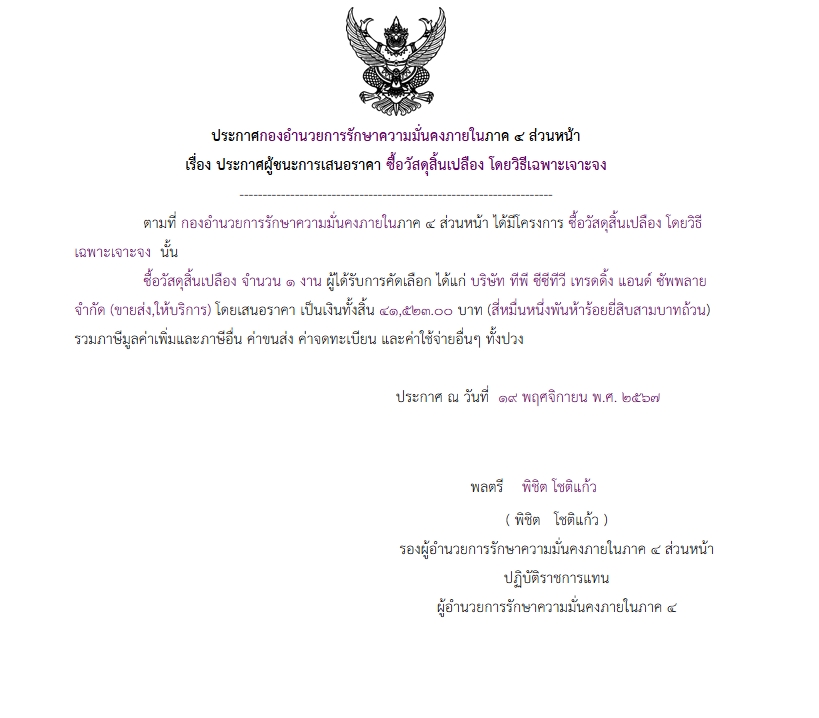 ประกาศกองอำนวยการรักษาความมั่นคงภายในภาค ๔ ส่วนหน้า
เรื่อง ประกาศผู้ชนะการเสนอราคา ซื้อวัสดุสิ้นเปลือง โดยวิธีเฉพาะเจาะจง

--------------------------------------------------------------------

ตามที่ กองอำนวยการรักษาความมั่นคงภายในภาค ๔ ส่วนหน้า ได้มีโครงการ ซื้อวัสดุสิ้นเปลือง โดยวิธีเฉพาะเจาะจง นั้น

ซื้อวัสดุสิ้นเปลือง จำนวน ๑ งาน ผู้ได้รับการคัดเลือก ได้แก่ บริษัท ทีพี ซีซีทีวี เทรดดิ้ง แอนด์ ซัพพลาย จำกัด (ขายส่ง,ให้บริการ) โดยเสนอราคา เป็นเงินทั้งสิ้น ๔๑,๕๒๓.๐๐ บาท (สี่หมื่นหนึ่งพันห้าร้อยยี่สิบสามบาทถ้วน) รวมภาษีมูลค่าเพิ่มและภาษีอื่น ค่าขนส่ง ค่าจดทะเบียน และค่าใช้จ่ายอื่นๆ ทั้งปวง

ประกาศ ณ วันที่ ๑๙ พฤศจิกายน พ.ศ. ๒๕๖๗

พลตรี พิชิต โชติแก้ว
( พิชิต โชติแก้ว )
รองผู้อำนวยการรักษาความมั่นคงภายในภาค ๔ ส่วนหน้า
ปฏิบัติราชการแทน
ผู้อำนวยการรักษาความมั่นคงภายในภาค ๔